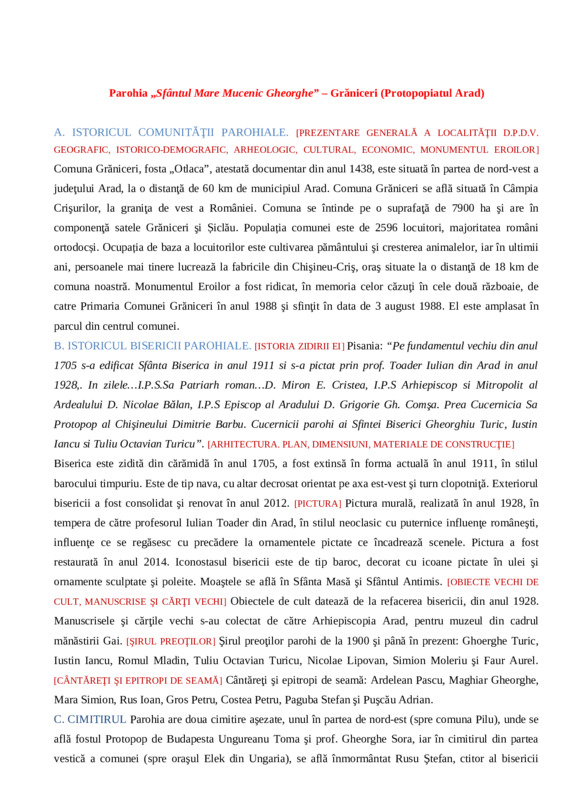 Parohia „Sfântul Mare Mucenic Gheorghe” – Grăniceri (Protopopiatul Arad)

A. ISTORICUL COMUNITĂŢII PAROHIALE. [PREZENTARE GENERALĂ A LOCALITĂŢII D.P.D.V. GEOGRAFIC, ISTORICO-DEMOGRAFIC, ARHEOLOGIC, CULTURAL, ECONOMIC, MONUMENTUL EROILOR] Comuna Grăniceri, fosta „Otlaca”, atestată documentar din anul 1438, este situată în partea de nord-vest a judeţului Arad, la o distanţă de 60 km de municipiul Arad. Comuna Grăniceri se află situată în Câmpia Crişurilor, la graniţa de vest a României. Comuna se întinde pe o suprafaţă de 7900 ha şi are în componenţă satele Grăniceri şi Şiclău. Populaţia comunei este de 2596 locuitori, majoritatea români ortodocşi. Ocupaţia de baza a locuitorilor este cultivarea pământului şi cresterea animalelor, iar în ultimii ani, persoanele mai tinere lucrează la fabricile din Chişineu-Criş, oraş situate la o distanţă de 18 km de comuna noastră. Monumentul Eroilor a fost ridicat, în memoria celor căzuţi în cele două războaie, de catre Primaria Comunei Grăniceri în anul 1988 şi sfinţit în data de 3 august 1988. El este amplasat în parcul din centrul comunei.

B. ISTORICUL BISERICII PAROHIALE. [ISTORIA ZIDIRII EI] Pisania: “Pe fundamentul vechiu din anul 1705 s-a edificat Sfânta Biserica in anul 1911 si s-a pictat prin prof. Toader Iulian din Arad in anul 1928,. In zilele…I.P.S.Sa Patriarh roman…D. Miron E. Cristea, I.P.S Arhiepiscop si Mitropolit al Ardealului D. Nicolae Bălan, I.P.S Episcop al Aradului D. Grigorie Gh. Comşa. Prea Cucernicia Sa Protopop al Chişineului Dimitrie Barbu. Cucernicii parohi ai Sfintei Biserici Gheorghiu Turic, Iustin Iancu si Tuliu Octavian Turicu”. [ARHITECTURA, PLAN, DIMENSIUNI, MATERIALE DE CONSTRUCŢIE] Biserica este zidită din cărămidă în anul 1705, a fost extinsă în forma actuală în anul 1911, în stilul barocului timpuriu. Este de tip nava, cu altar decrosat orientat pe axa est-vest şi turn clopotniţă. Exteriorul bisericii a fost consolidat şi renovat în anul 2012. [PICTURA] Pictura murală, realizată în anul 1928, în tempera de către profesorul Iulian Toader din Arad, în stilul neoclasic cu puternice influenţe româneşti, influenţe ce se regăsesc cu precădere la ornamentele pictate ce încadrează scenele. Pictura a fost restaurată în anul 2014. Iconostasul bisericii este de tip baroc, decorat cu icoane pictate în ulei şi ornamente sculptate şi poleite. Moaştele se află în Sfânta Masă şi Sfântul Antimis. [OBIECTE VECHI DE CULT, MANUSCRISE ŞI CĂRŢI VECHI] Obiectele de cult datează de la refacerea bisericii, din anul 1928. Manuscrisele şi cărţile vechi s-au colectat de către Arhiepiscopia Arad, pentru muzeul din cadrul mănăstirii Gai. [ŞIRUL PREOŢILOR] Şirul preoţilor parohi de la 1900 şi până în prezent: Ghoerghe Turic, Iustin Iancu, Romul Mladin, Tuliu Octavian Turicu, Nicolae Lipovan, Simion Moleriu şi Faur Aurel. [CÂNTĂREŢI ŞI EPITROPI DE SEAMĂ] Cântăreţi şi epitropi de seamă: Ardelean Pascu, Maghiar Gheorghe, Mara Simion, Rus Ioan, Gros Petru, Costea Petru, Paguba Stefan şi Puşcău Adrian.

C. CIMITIRUL Parohia are doua cimitire aşezate, unul în partea de nord-est (spre comuna Pilu), unde se află fostul Protopop de Budapesta Ungureanu Toma şi prof. Gheorghe Sora, iar în cimitirul din partea vestică a comunei (spre oraşul Elek din Ungaria), se află înmormântat Rusu Ştefan, ctitor al bisericii